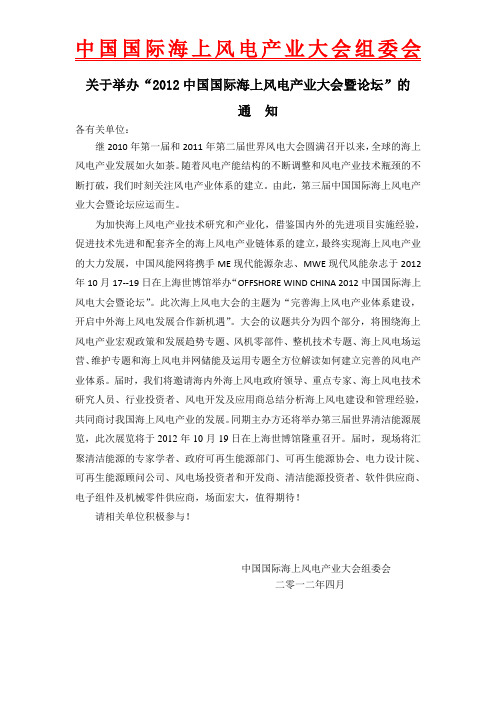 中国国际海上风电产业大会组委会

关于举办“2012 中国国际海上风电产业大会暨论坛”的

通 知

各有关单位：

继 2010 年第一届和 2011 年第二届世界风电大会圆满召开以来，全球的海上风电产业发展如火如荼。随着风电产能结构的不断调整和风电产业技术瓶颈的不断打破，我们时刻关注风电产业体系的建立。由此，第三届中国国际海上风电产业大会暨论坛应运而生。

为加快海上风电产业技术研究和产业化，借鉴国内外的先进项目实施经验，促进技术先进和配套齐全的海上风电产业链体系的建立，最终实现海上风电产业的大力发展，中国风能网将携手 ME 现代能源杂志、MWE 现代风能杂志于 2012 年 10 月 17--19 日在上海世博馆举办“OFFSHORE WIND CHINA 2012 中国国际海上风电大会暨论坛”。此次海上风电大会的主题为“完善海上风电产业体系建设，开启中外海上风电发展合作新机遇”。大会的议题共分为四个部分，将围绕海上风电产业宏观政策和发展趋势专题、风机零部件、整机技术专题、海上风电场运营、维护专题和海上风电并网储能及运用专题全方位解读如何建立完善的风电产业体系。届时，我们将邀请海内外海上风电政府领导、重点专家、海上风电技术研究人员、行业投资者、风电开发及应用商总结分析海上风电建设和管理经验，共同商讨我国海上风电产业的发展。同期主办方还将举办第三届世界清洁能源展览，此次展览将于 2012 年 10 月 19 日在上海世博馆隆重召开。届时，现场将汇聚清洁能源的专家学者、政府可再生能源部门、可再生能源协会、电力设计院、可再生能源顾问公司、风电场投资者和开发商、清洁能源投资者、软件供应商、电子组件及机械零件供应商，场面宏大，值得期待！

请相关单位积极参与！

中国国际海上风电产业大会组委会
二零一二年四月